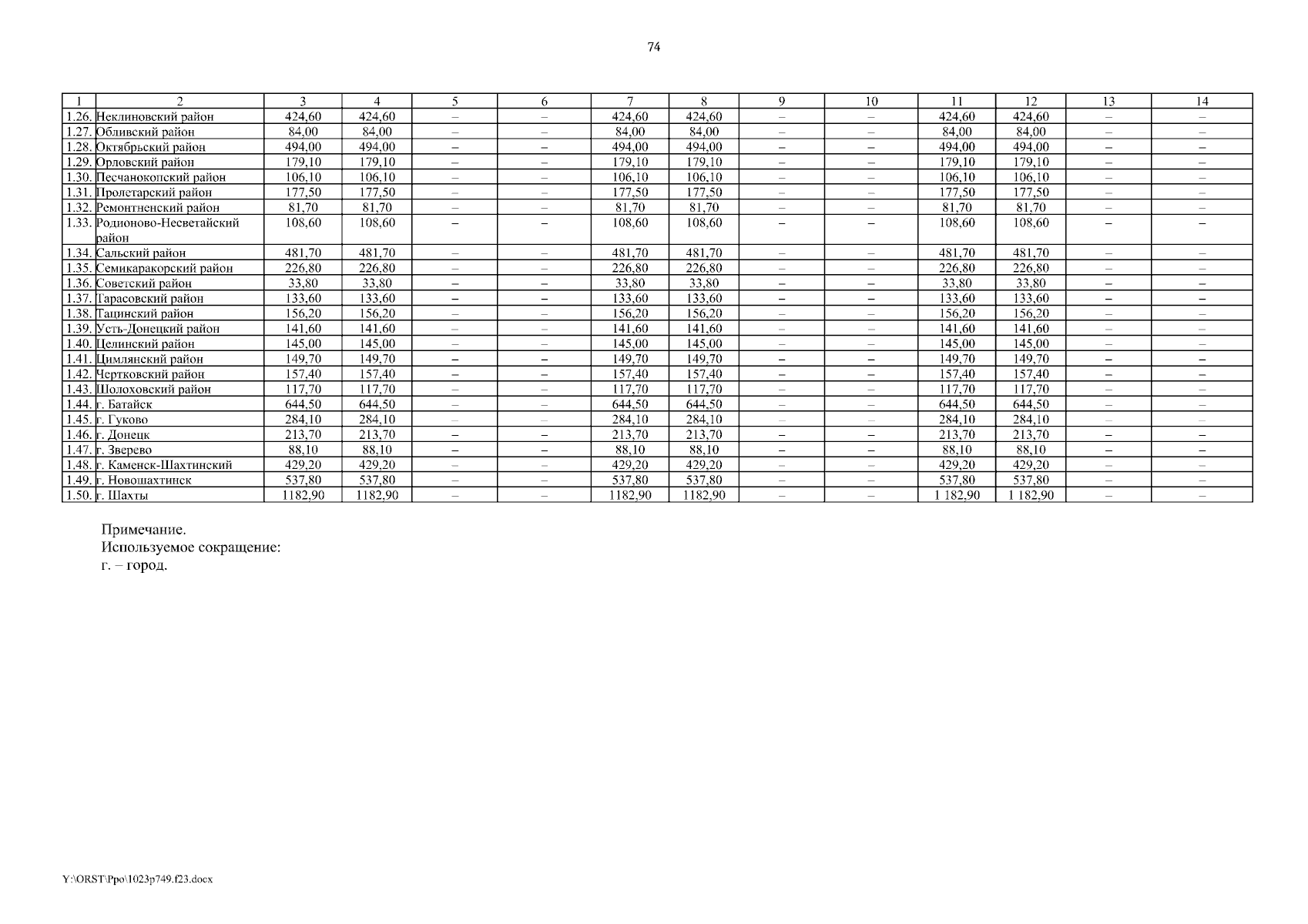 74

| 1 | 2 | 3 | 4 | 5 | 6 | 7 | 8 | 9 | 10 | 11 | 12 | 13 | 14 |
|---|---|---|---|---|---|---|---|---|---|---|---|---|---|
| 1.26. | Неклиновский район | 424,60 | 424,60 | – | – | 424,60 | 424,60 | – | – | 424,60 | 424,60 | – | – |
| 1.27. | Обливский район | 84,00 | 84,00 | – | – | 84,00 | 84,00 | – | – | 84,00 | 84,00 | – | – |
| 1.28. | Октябрьский район | 494,00 | 494,00 | – | – | 494,00 | 494,00 | – | – | 494,00 | 494,00 | – | – |
| 1.29. | Орловский район | 179,10 | 179,10 | – | – | 179,10 | 179,10 | – | – | 179,10 | 179,10 | – | – |
| 1.30. | Песчанокопский район | 106,10 | 106,10 | – | – | 106,10 | 106,10 | – | – | 106,10 | 106,10 | – | – |
| 1.31. | Пролетарский район | 177,50 | 177,50 | – | – | 177,50 | 177,50 | – | – | 177,50 | 177,50 | – | – |
| 1.32. | Ремонтненский район | 81,70 | 81,70 | – | – | 81,70 | 81,70 | – | – | 81,70 | 81,70 | – | – |
| 1.33. | Родионово-Несветайский район | 108,60 | 108,60 | – | – | 108,60 | 108,60 | – | – | 108,60 | 108,60 | – | – |
| 1.34. | Сальский район | 481,70 | 481,70 | – | – | 481,70 | 481,70 | – | – | 481,70 | 481,70 | – | – |
| 1.35. | Семикаракорский район | 226,80 | 226,80 | – | – | 226,80 | 226,80 | – | – | 226,80 | 226,80 | – | – |
| 1.36. | Советский район | 33,80 | 33,80 | – | – | 33,80 | 33,80 | – | – | 33,80 | 33,80 | – | – |
| 1.37. | Тарасовский район | 133,60 | 133,60 | – | – | 133,60 | 133,60 | – | – | 133,60 | 133,60 | – | – |
| 1.38. | Тацинский район | 156,20 | 156,20 | – | – | 156,20 | 156,20 | – | – | 156,20 | 156,20 | – | – |
| 1.39. | Усть-Донецкий район | 141,60 | 141,60 | – | – | 141,60 | 141,60 | – | – | 141,60 | 141,60 | – | – |
| 1.40. | Целинский район | 145,00 | 145,00 | – | – | 145,00 | 145,00 | – | – | 145,00 | 145,00 | – | – |
| 1.41. | Цимлянский район | 149,70 | 149,70 | – | – | 149,70 | 149,70 | – | – | 149,70 | 149,70 | – | – |
| 1.42. | Чертковский район | 157,40 | 157,40 | – | – | 157,40 | 157,40 | – | – | 157,40 | 157,40 | – | – |
| 1.43. | Шолоховский район | 117,70 | 117,70 | – | – | 117,70 | 117,70 | – | – | 117,70 | 117,70 | – | – |
| 1.44. | г. Батайск | 644,50 | 644,50 | – | – | 644,50 | 644,50 | – | – | 644,50 | 644,50 | – | – |
| 1.45. | г. Гуково | 284,10 | 284,10 | – | – | 284,10 | 284,10 | – | – | 284,10 | 284,10 | – | – |
| 1.46. | г. Донецк | 213,70 | 213,70 | – | – | 213,70 | 213,70 | – | – | 213,70 | 213,70 | – | – |
| 1.47. | г. Зверево | 88,10 | 88,10 | – | – | 88,10 | 88,10 | – | – | 88,10 | 88,10 | – | – |
| 1.48. | г. Каменск-Шахтинский | 429,20 | 429,20 | – | – | 429,20 | 429,20 | – | – | 429,20 | 429,20 | – | – |
| 1.49. | г. Новошахтинск | 537,80 | 537,80 | – | – | 537,80 | 537,80 | – | – | 537,80 | 537,80 | – | – |
| 1.50. | г. Шахты | 1182,90 | 1182,90 | – | – | 1182,90 | 1182,90 | – | – | 1 182,90 | 1 182,90 | – | – |

Примечание.
Используемое сокращение:
г. – город.

Y:\ORST\Ppo\1023p749.f23.docx